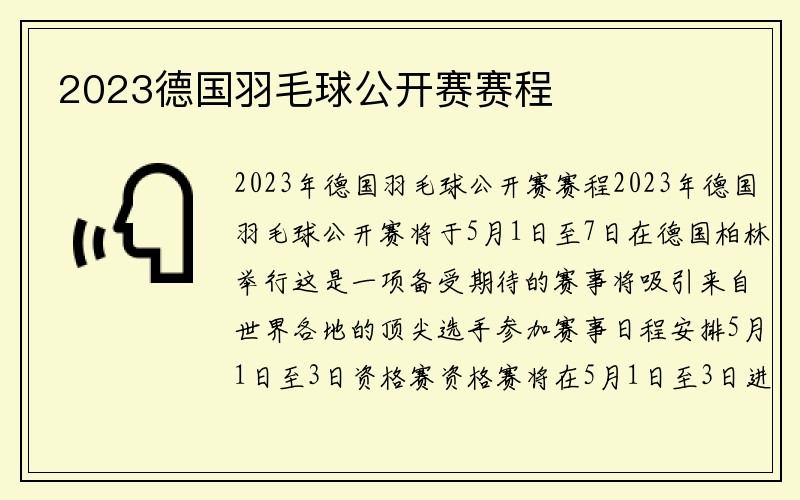 2023德国羽毛球公开赛赛程

2023年德国羽毛球公开赛赛程2023年德国羽毛球公开赛将于5月1日至7日在德国柏林举行这是一项备受期待的赛事将吸引来自世界各地的顶尖选手参加赛事日程安排5月1日至3日资格赛资格赛将在5月1日至3日进